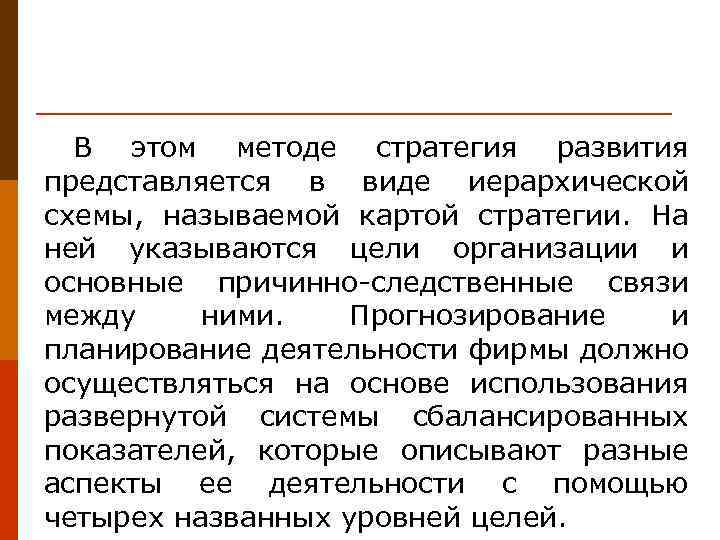 В этом методе стратегия развития представляется в виде иерархической схемы, называемой картой стратегии. На ней указываются цели организации и основные причинно-следственные связи между ними. Прогнозирование и планирование деятельности фирмы должно осуществляться на основе использования развернутой системы сбалансированных показателей, которые описывают разные аспекты ее деятельности с помощью четырех названных уровней целей.